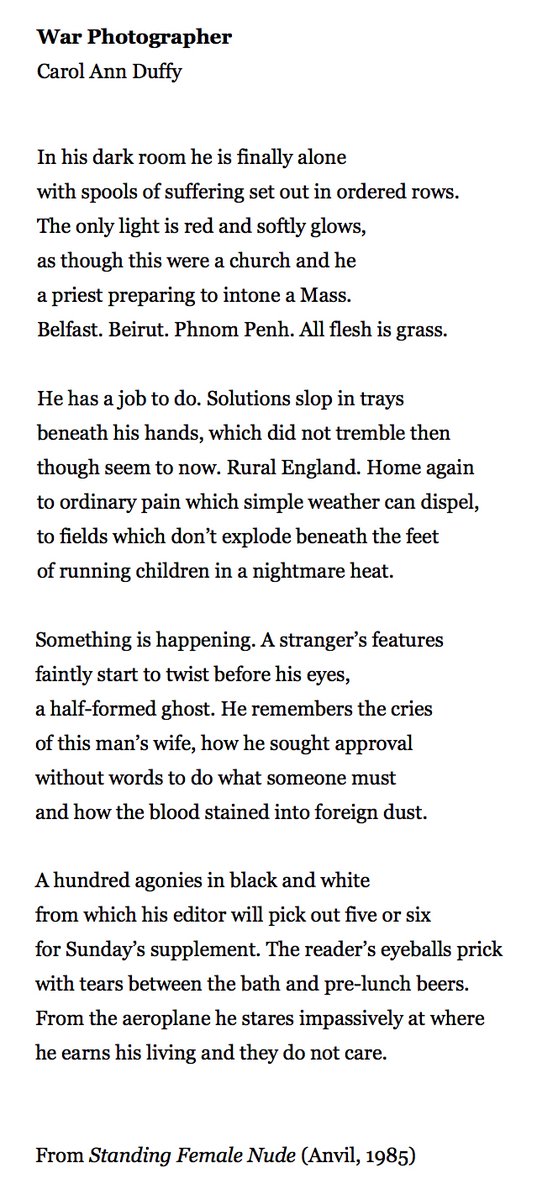 War Photographer
Carol Ann Duffy

In his dark room he is finally alone
with spools of suffering set out in ordered rows.
The only light is red and softly glows,
as though this were a church and he
a priest preparing to intone a Mass.
Belfast. Beirut. Phnom Penh. All flesh is grass.

He has a job to do. Solutions slop in trays
beneath his hands, which did not tremble then
though seem to now. Rural England. Home again
to ordinary pain which simple weather can dispel,
to fields which don't explode beneath the feet
of running children in a nightmare heat.

Something is happening. A stranger's features
faintly start to twist before his eyes,
a half-formed ghost. He remembers the cries
of this man's wife, how he sought approval
without words to do what someone must
and how the blood stained into foreign dust.

A hundred agonies in black and white
from which his editor will pick out five or six
for Sunday's supplement. The reader's eyeballs prick
with tears between the bath and pre-lunch beers.
From the aeroplane he stares impassively at where
he earns his living and they do not care.

From Standing Female Nude (Anvil, 1985)